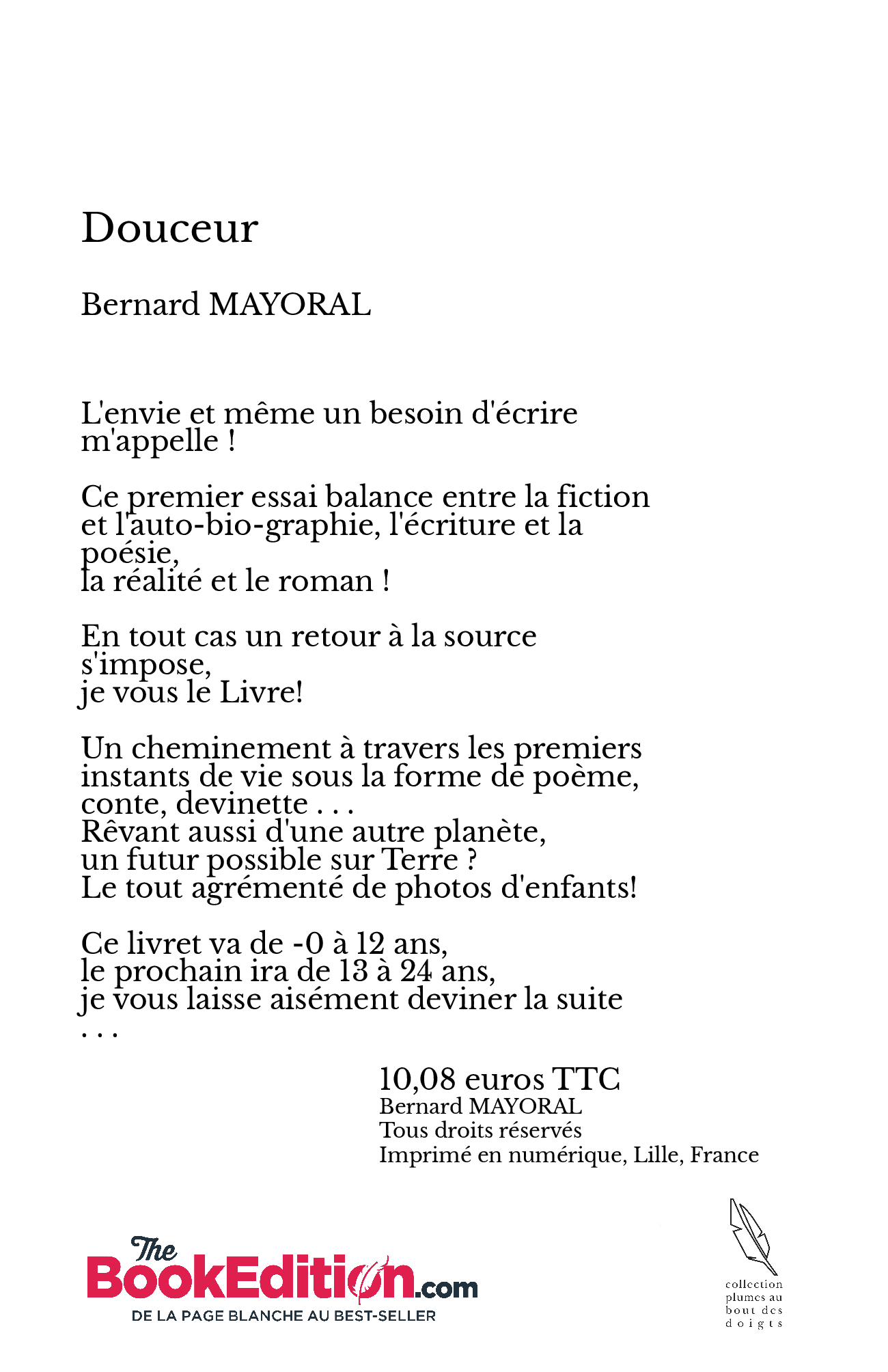 Douceur

Bernard MAYORAL

L'envie et même un besoin d'écrire m'appelle !

Ce premier essai balance entre la fiction et l'auto-bio-graphie, l'écriture et la poésie,
la réalité et le roman !

En tout cas un retour à la source s'impose,
je vous le Livre!

Un cheminement à travers les premiers instants de vie sous la forme de poème, conte, devinette . . .
Rêvant aussi d'une autre planète,
un futur possible sur Terre ?
Le tout agrémenté de photos d'enfants!

Ce livret va de -0 à 12 ans,
le prochain ira de 13 à 24 ans,
je vous laisse aisément deviner la suite . . .

10,08 euros TTC
Bernard MAYORAL
Tous droits réservés
Imprimé en numérique, Lille, France

The BookEdition.com
DE LA PAGE BLANCHE AU BEST-SELLER

collection plumes au bout des doigts